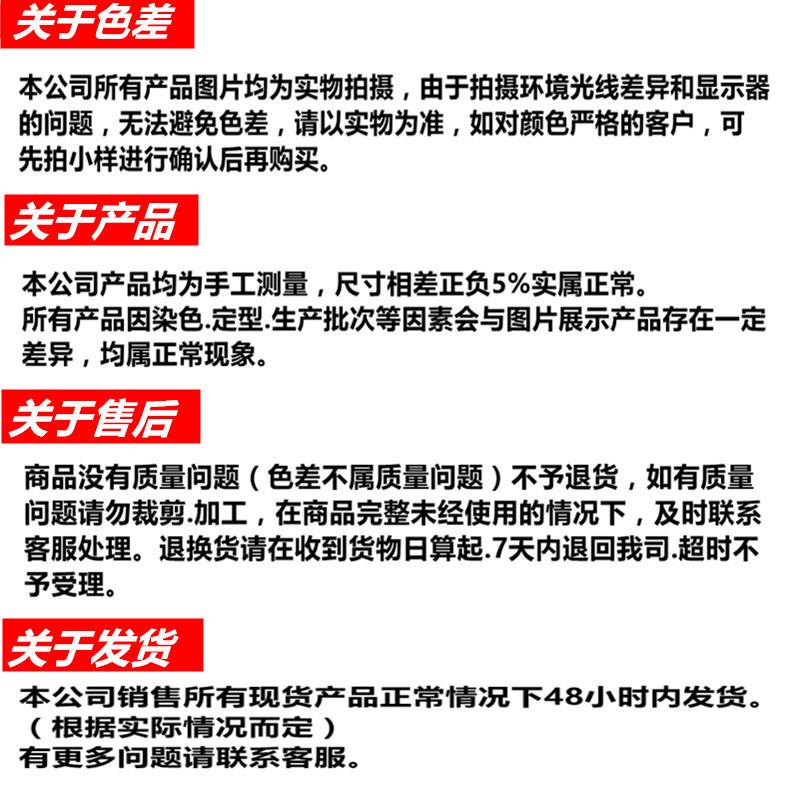 关于色差

本公司所有产品图片均为实物拍摄，由于拍摄环境光线差异和显示器的问题，无法避免色差，请以实物为准，如对颜色严格的客户，可先拍小样进行确认后再购买。

关于产品

本公司产品均为手工测量，尺寸相差正负5%实属正常。
所有产品因染色.定型.生产批次等因素会与图片展示产品存在一定差异，均属正常现象。

关于售后

商品没有质量问题（色差不属质量问题）不予退货，如有质量问题请勿裁剪.加工，在商品完整未经使用的情况下，及时联系客服处理。退换货请在收到货物日算起.7天内退回我司.超时不予受理。

关于发货

本公司销售所有现货产品正常情况下48小时内发货。
（根据实际情况而定）
有更多问题请联系客服。